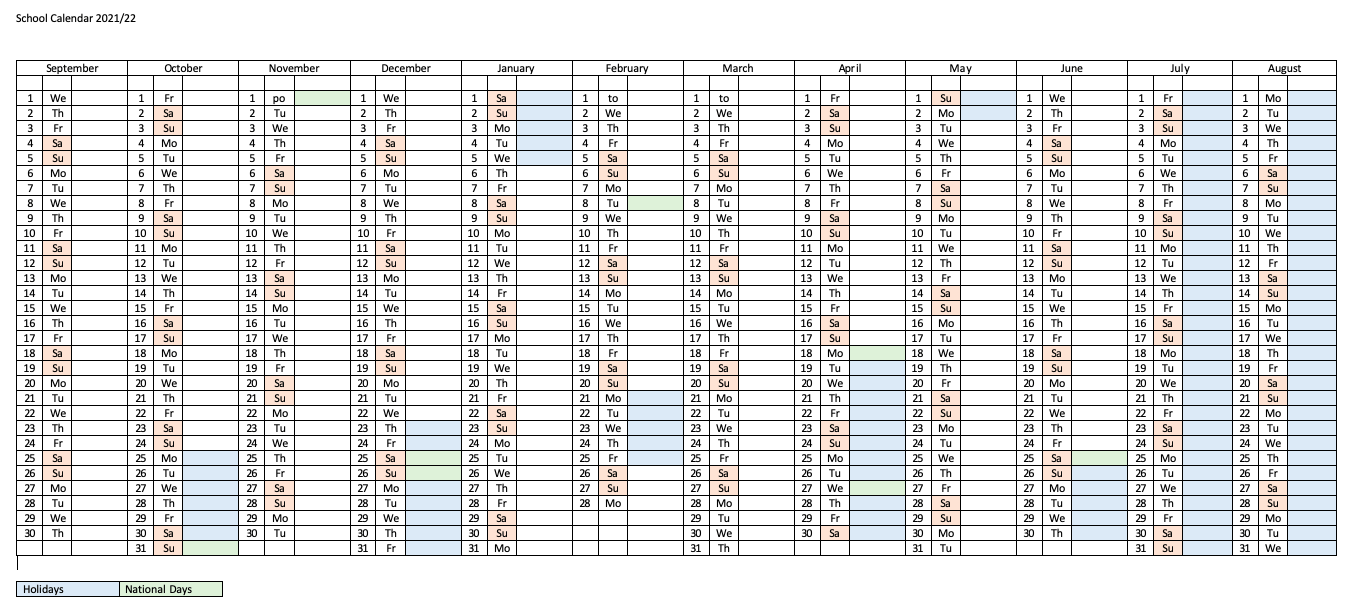 School Calendar 2021/22

| September | | October | | November | | December | | January | | February | | March | | April | | May | | June | | July | | August | |
|---|---|---|---|---|---|---|---|---|---|---|---|---|---|---|---|---|---|---|---|---|---|---|---|
| 1 | We | 1 | Fr | 1 | po | 1 | We | 1 | Sa | 1 | to | 1 | to | 1 | Fr | 1 | Su | 1 | We | 1 | Fr | 1 | Mo |
| 2 | Th | 2 | Sa | 2 | Tu | 2 | Th | 2 | Su | 2 | We | 2 | We | 2 | Sa | 2 | Mo | 2 | Th | 2 | Sa | 2 | Tu |
| 3 | Fr | 3 | Su | 3 | We | 3 | Fr | 3 | Mo | 3 | Th | 3 | Th | 3 | Su | 3 | Tu | 3 | Fr | 3 | Su | 3 | We |
| 4 | Sa | 4 | Mo | 4 | Th | 4 | Sa | 4 | Tu | 4 | Fr | 4 | Fr | 4 | Mo | 4 | We | 4 | Sa | 4 | Mo | 4 | Th |
| 5 | Su | 5 | Tu | 5 | Fr | 5 | Su | 5 | We | 5 | Sa | 5 | Sa | 5 | Tu | 5 | Th | 5 | Su | 5 | Tu | 5 | Fr |
| 6 | Mo | 6 | We | 6 | Sa | 6 | Mo | 6 | Th | 6 | Su | 6 | Su | 6 | We | 6 | Fr | 6 | Mo | 6 | We | 6 | Sa |
| 7 | Tu | 7 | Th | 7 | Su | 7 | Tu | 7 | Fr | 7 | Mo | 7 | Mo | 7 | Th | 7 | Sa | 7 | Tu | 7 | Th | 7 | Su |
| 8 | We | 8 | Fr | 8 | Mo | 8 | We | 8 | Sa | 8 | Tu | 8 | Tu | 8 | Fr | 8 | Su | 8 | We | 8 | Fr | 8 | Mo |
| 9 | Th | 9 | Sa | 9 | Tu | 9 | Th | 9 | Su | 9 | We | 9 | We | 9 | Sa | 9 | Mo | 9 | Th | 9 | Sa | 9 | Tu |
| 10 | Fr | 10 | Su | 10 | We | 10 | Fr | 10 | Mo | 10 | Th | 10 | Th | 10 | Su | 10 | Tu | 10 | Fr | 10 | Su | 10 | We |
| 11 | Sa | 11 | Mo | 11 | Th | 11 | Sa | 11 | Tu | 11 | Fr | 11 | Fr | 11 | Mo | 11 | We | 11 | Sa | 11 | Mo | 11 | Th |
| 12 | Su | 12 | Tu | 12 | Fr | 12 | Su | 12 | We | 12 | Sa | 12 | Sa | 12 | Tu | 12 | Th | 12 | Su | 12 | Tu | 12 | Fr |
| 13 | Mo | 13 | We | 13 | Sa | 13 | Mo | 13 | Th | 13 | Su | 13 | Su | 13 | We | 13 | Fr | 13 | Mo | 13 | We | 13 | Sa |
| 14 | Tu | 14 | Th | 14 | Su | 14 | Tu | 14 | Fr | 14 | Mo | 14 | Mo | 14 | Th | 14 | Sa | 14 | Tu | 14 | Th | 14 | Su |
| 15 | We | 15 | Fr | 15 | Mo | 15 | We | 15 | Sa | 15 | Tu | 15 | Tu | 15 | Fr | 15 | Su | 15 | We | 15 | Fr | 15 | Mo |
| 16 | Th | 16 | Sa | 16 | Tu | 16 | Th | 16 | Su | 16 | We | 16 | We | 16 | Sa | 16 | Mo | 16 | Th | 16 | Sa | 16 | Tu |
| 17 | Fr | 17 | Su | 17 | We | 17 | Fr | 17 | Mo | 17 | Th | 17 | Th | 17 | Su | 17 | Tu | 17 | Fr | 17 | Su | 17 | We |
| 18 | Sa | 18 | Mo | 18 | Th | 18 | Sa | 18 | Tu | 18 | Fr | 18 | Fr | 18 | Mo | 18 | We | 18 | Sa | 18 | Mo | 18 | Th |
| 19 | Su | 19 | Tu | 19 | Fr | 19 | Su | 19 | We | 19 | Sa | 19 | Sa | 19 | Tu | 19 | Th | 19 | Su | 19 | Tu | 19 | Fr |
| 20 | Mo | 20 | We | 20 | Sa | 20 | Mo | 20 | Th | 20 | Su | 20 | Su | 20 | We | 20 | Fr | 20 | Mo | 20 | We | 20 | Sa |
| 21 | Tu | 21 | Th | 21 | Su | 21 | Tu | 21 | Fr | 21 | Mo | 21 | Mo | 21 | Th | 21 | Sa | 21 | Tu | 21 | Th | 21 | Su |
| 22 | We | 22 | Fr | 22 | Mo | 22 | We | 22 | Sa | 22 | Tu | 22 | Tu | 22 | Fr | 22 | Su | 22 | We | 22 | Fr | 22 | Mo |
| 23 | Th | 23 | Sa | 23 | Tu | 23 | Th | 23 | Su | 23 | We | 23 | We | 23 | Sa | 23 | Mo | 23 | Th | 23 | Sa | 23 | Tu |
| 24 | Fr | 24 | Su | 24 | We | 24 | Fr | 24 | Mo | 24 | Th | 24 | Th | 24 | Su | 24 | Tu | 24 | Fr | 24 | Su | 24 | We |
| 25 | Sa | 25 | Mo | 25 | Th | 25 | Sa | 25 | Tu | 25 | Fr | 25 | Fr | 25 | Mo | 25 | We | 25 | Sa | 25 | Mo | 25 | Th |
| 26 | Su | 26 | Tu | 26 | Fr | 26 | Su | 26 | We | 26 | Sa | 26 | Sa | 26 | Tu | 26 | Th | 26 | Su | 26 | Tu | 26 | Fr |
| 27 | Mo | 27 | We | 27 | Sa | 27 | Mo | 27 | Th | 27 | Su | 27 | Su | 27 | We | 27 | Fr | 27 | Mo | 27 | We | 27 | Sa |
| 28 | Tu | 28 | Th | 28 | Su | 28 | Tu | 28 | Fr | 28 | Mo | 28 | Mo | 28 | Th | 28 | Sa | 28 | Tu | 28 | Th | 28 | Su |
| 29 | We | 29 | Fr | 29 | Mo | 29 | We | 29 | Sa | | | 29 | Tu | 29 | Fr | 29 | Su | 29 | We | 29 | Fr | 29 | Mo |
| 30 | Th | 30 | Sa | 30 | Tu | 30 | Th | 30 | Su | | | 30 | We | 30 | Sa | 30 | Mo | 30 | Th | 30 | Sa | 30 | Tu |
| | | 31 | Su | | | 31 | Fr | 31 | Mo | | | 31 | Th | | | 31 | Tu | | | 31 | Su | 31 | We |

Holidays
National Days